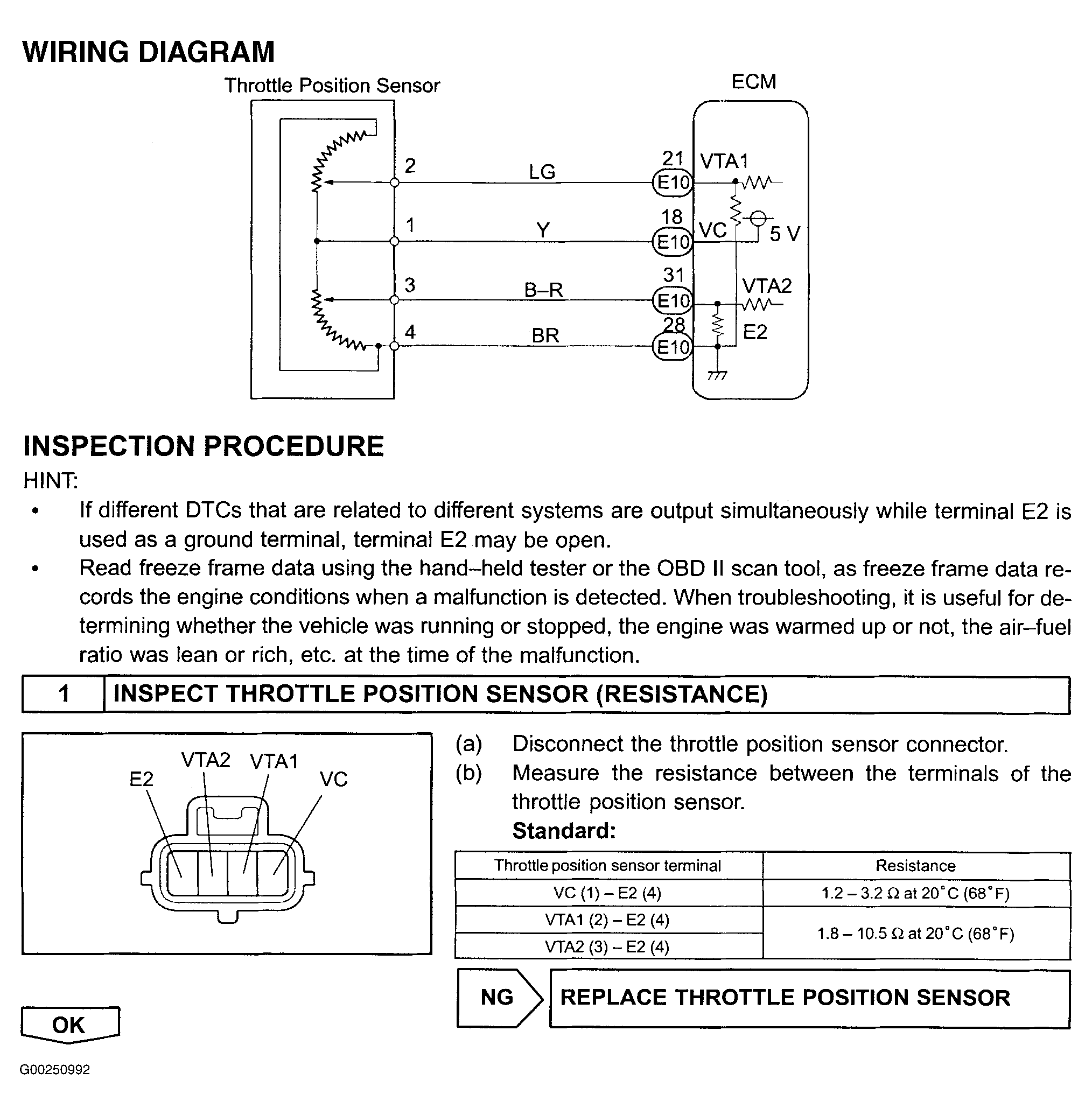 WIRING DIAGRAM

Throttle Position Sensor

ECM

2
LG
21
E10
VTA1

1
Y
18
E10
VC
5 V

3
B–R
31
E10
VTA2

4
BR
28
E10
E2

INSPECTION PROCEDURE

HINT:

• If different DTCs that are related to different systems are output simultaneously while terminal E2 is used as a ground terminal, terminal E2 may be open.

• Read freeze frame data using the hand–held tester or the OBD II scan tool, as freeze frame data records the engine conditions when a malfunction is detected. When troubleshooting, it is useful for determining whether the vehicle was running or stopped, the engine was warmed up or not, the air–fuel ratio was lean or rich, etc. at the time of the malfunction.

1 INSPECT THROTTLE POSITION SENSOR (RESISTANCE)

E2 VTA2 VTA1 VC

(a) Disconnect the throttle position sensor connector.

(b) Measure the resistance between the terminals of the throttle position sensor.

Standard:

| Throttle position sensor terminal | Resistance |
|---|---|
| VC (1) – E2 (4) | 1.2 – 3.2 Ω at 20°C (68°F) |
| VTA1 (2) – E2 (4) | 1.8 – 10.5 Ω at 20°C (68°F) |
| VTA2 (3) – E2 (4) | 1.8 – 10.5 Ω at 20°C (68°F) |

NG

REPLACE THROTTLE POSITION SENSOR

OK

G00250992